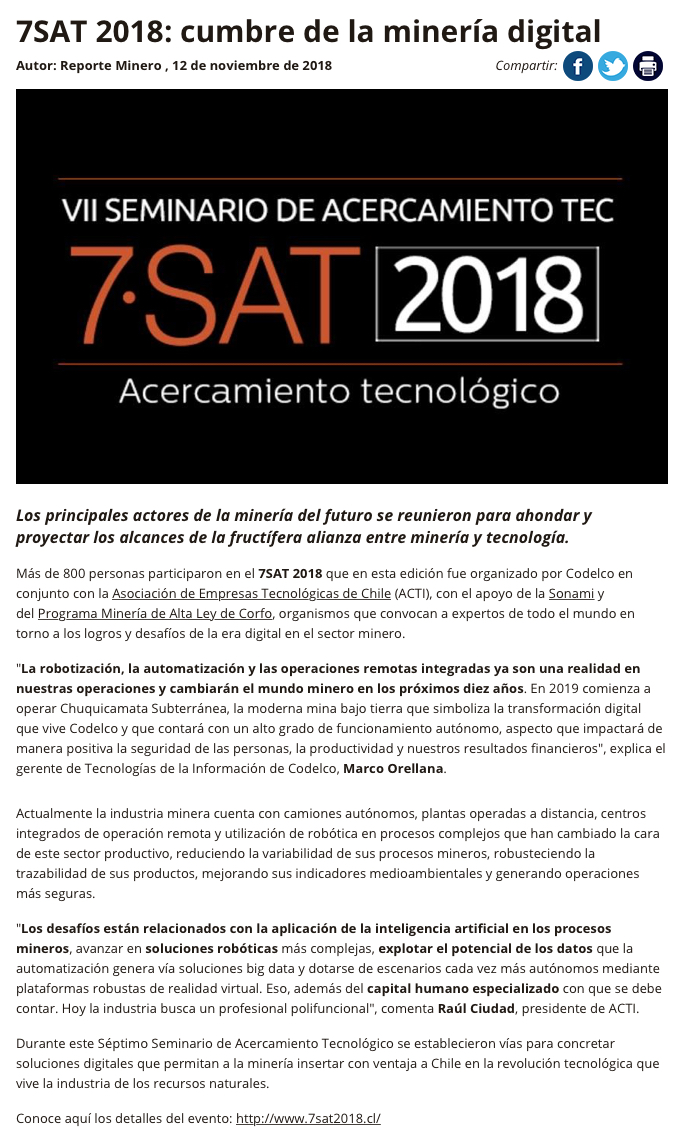 7SAT 2018: cumbre de la minería digital

Autor: Reporte Minero , 12 de noviembre de 2018

Compartir:

VII SEMINARIO DE ACERCAMIENTO TEC

7·SAT 2018

Acercamiento tecnológico

Los principales actores de la minería del futuro se reunieron para ahondar y proyectar los alcances de la fructífera alianza entre minería y tecnología.

Más de 800 personas participaron en el 7SAT 2018 que en esta edición fue organizado por Codelco en conjunto con la Asociación de Empresas Tecnológicas de Chile (ACTI), con el apoyo de la Sonami y del Programa Minería de Alta Ley de Corfo, organismos que convocan a expertos de todo el mundo en torno a los logros y desafíos de la era digital en el sector minero.

"La robotización, la automatización y las operaciones remotas integradas ya son una realidad en nuestras operaciones y cambiarán el mundo minero en los próximos diez años. En 2019 comienza a operar Chuquicamata Subterránea, la moderna mina bajo tierra que simboliza la transformación digital que vive Codelco y que contará con un alto grado de funcionamiento autónomo, aspecto que impactará de manera positiva la seguridad de las personas, la productividad y nuestros resultados financieros", explica el gerente de Tecnologías de la Información de Codelco, Marco Orellana.

Actualmente la industria minera cuenta con camiones autónomos, plantas operadas a distancia, centros integrados de operación remota y utilización de robótica en procesos complejos que han cambiado la cara de este sector productivo, reduciendo la variabilidad de sus procesos mineros, robusteciendo la trazabilidad de sus productos, mejorando sus indicadores medioambientales y generando operaciones más seguras.

"Los desafíos están relacionados con la aplicación de la inteligencia artificial en los procesos mineros, avanzar en soluciones robóticas más complejas, explotar el potencial de los datos que la automatización genera vía soluciones big data y dotarse de escenarios cada vez más autónomos mediante plataformas robustas de realidad virtual. Eso, además del capital humano especializado con que se debe contar. Hoy la industria busca un profesional polifuncional", comenta Raúl Ciudad, presidente de ACTI.

Durante este Séptimo Seminario de Acercamiento Tecnológico se establecieron vías para concretar soluciones digitales que permitan a la minería insertar con ventaja a Chile en la revolución tecnológica que vive la industria de los recursos naturales.

Conoce aquí los detalles del evento: http://www.7sat2018.cl/